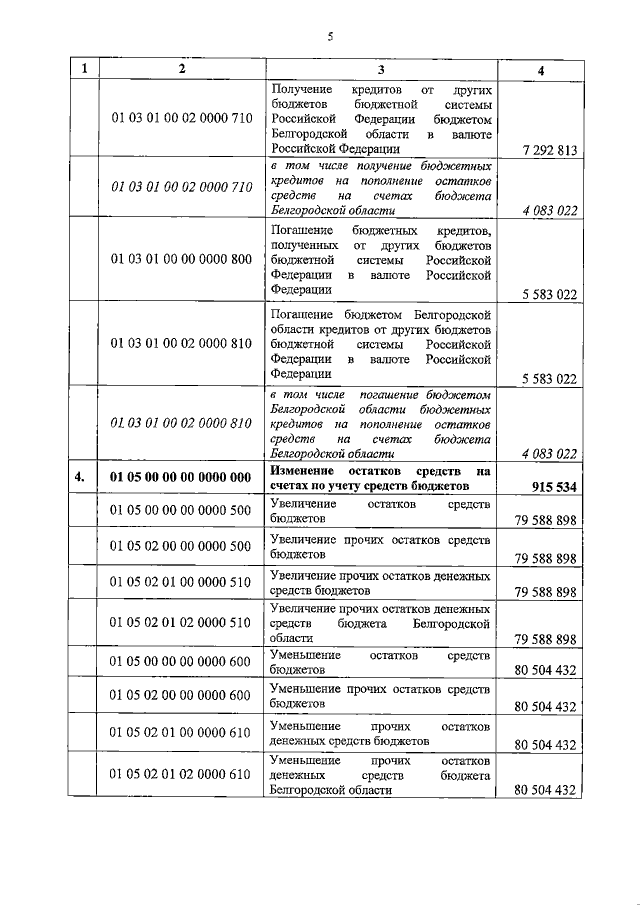 5

| 1 | 2 | 3 | 4 |
|---|---|---|---|
| | 01 03 01 00 02 0000 710 | Получение кредитов от других бюджетов бюджетной системы Российской Федерации бюджетом Белгородской области в валюте Российской Федерации | 7 292 813 |
| | 01 03 01 00 02 0000 710 | в том числе получение бюджетных кредитов на пополнение остатков средств на счетах бюджета Белгородской области | 4 083 022 |
| | 01 03 01 00 00 0000 800 | Погашение бюджетных кредитов, полученных от других бюджетов бюджетной системы Российской Федерации в валюте Российской Федерации | 5 583 022 |
| | 01 03 01 00 02 0000 810 | Погашение бюджетом Белгородской области кредитов от других бюджетов бюджетной системы Российской Федерации в валюте Российской Федерации | 5 583 022 |
| | 01 03 01 00 02 0000 810 | в том числе погашение бюджетом Белгородской области бюджетных кредитов на пополнение остатков средств на счетах бюджета Белгородской области | 4 083 022 |
| 4. | 01 05 00 00 00 0000 000 | Изменение остатков средств на счетах по учету средств бюджетов | 915 534 |
| | 01 05 00 00 00 0000 500 | Увеличение остатков средств бюджетов | 79 588 898 |
| | 01 05 02 00 00 0000 500 | Увеличение прочих остатков средств бюджетов | 79 588 898 |
| | 01 05 02 01 00 0000 510 | Увеличение прочих остатков денежных средств бюджетов | 79 588 898 |
| | 01 05 02 01 02 0000 510 | Увеличение прочих остатков денежных средств бюджета Белгородской области | 79 588 898 |
| | 01 05 00 00 00 0000 600 | Уменьшение остатков средств бюджетов | 80 504 432 |
| | 01 05 02 00 00 0000 600 | Уменьшение прочих остатков средств бюджетов | 80 504 432 |
| | 01 05 02 01 00 0000 610 | Уменьшение прочих остатков денежных средств бюджетов | 80 504 432 |
| | 01 05 02 01 02 0000 610 | Уменьшение прочих остатков денежных средств бюджета Белгородской области | 80 504 432 |